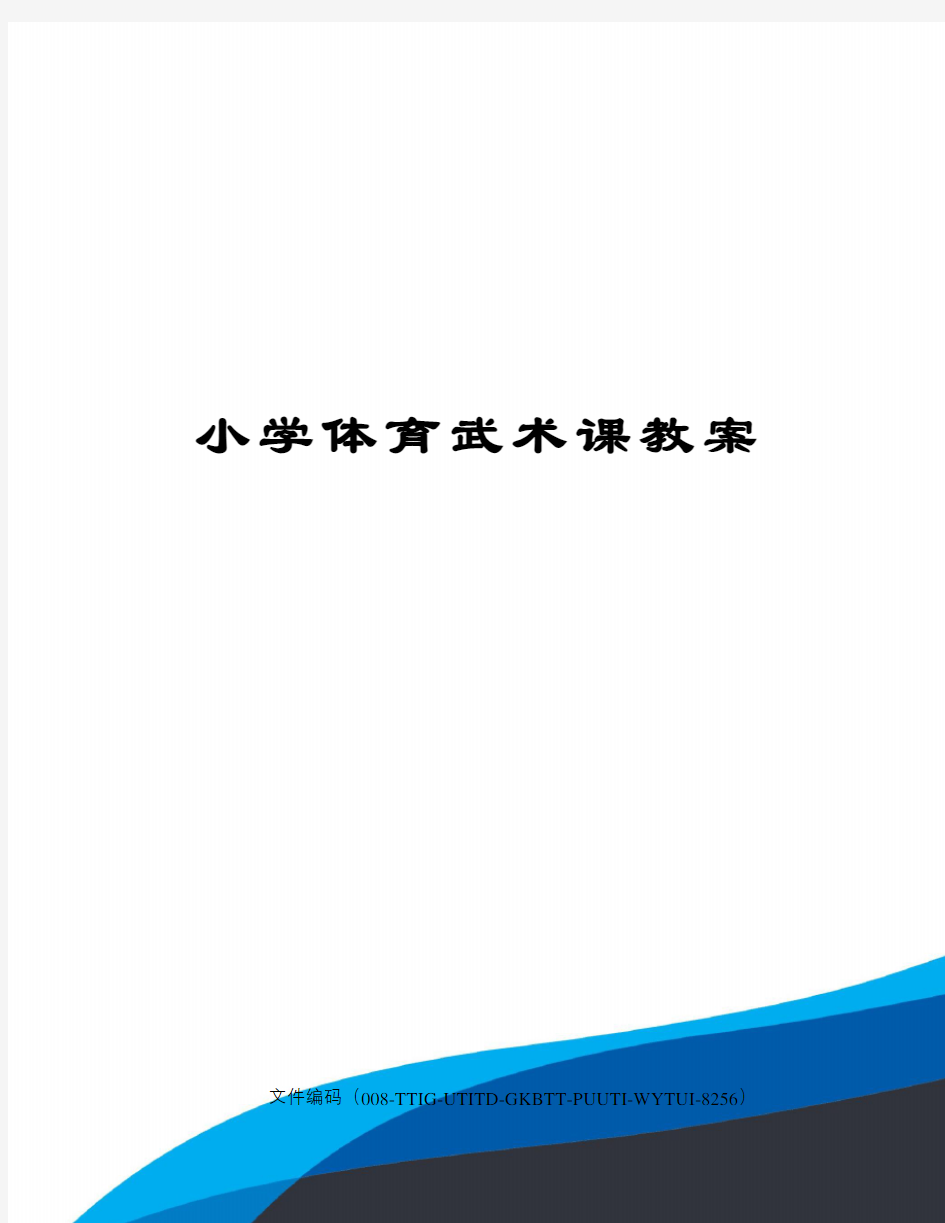 小学体育武术课教案

文件编码（008-TTIG-UTITD-GKBTT-PUUTI-WYTUI-8256）